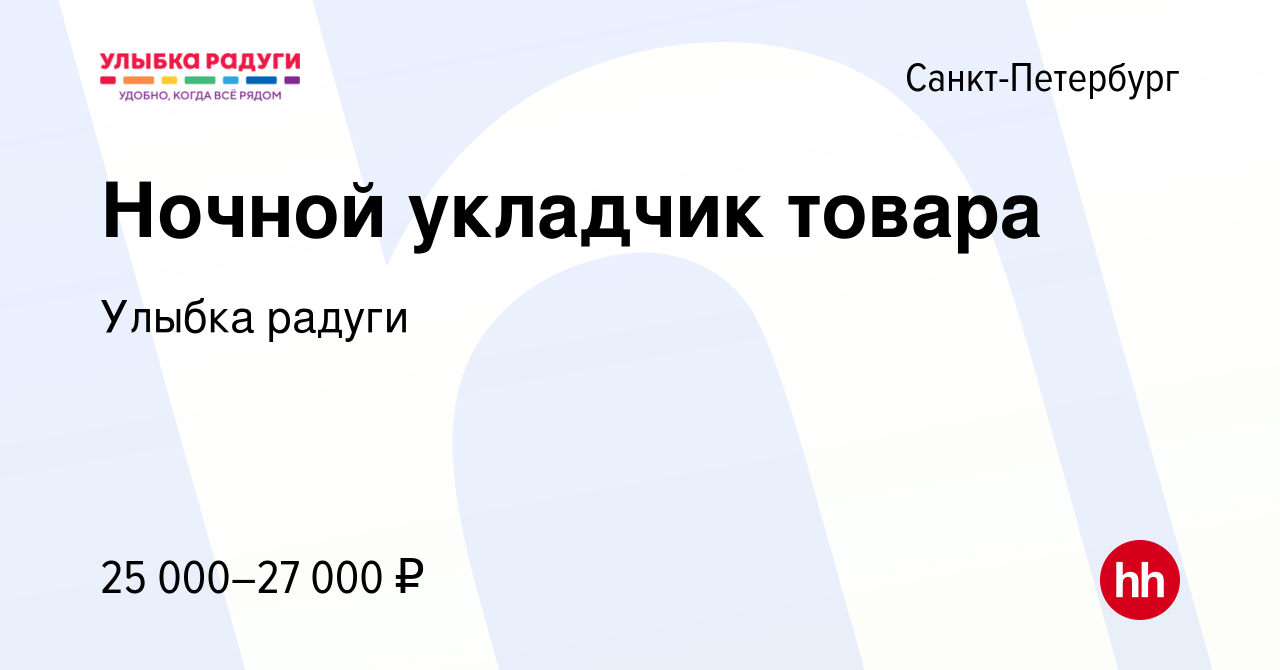 УЛЫБКА РАДУГИ
УДОБНО, КОГДА ВСЁ РЯДОМ

Санкт-Петербург

Ночной укладчик товара

Улыбка радуги

25 000–27 000 ₽

hh